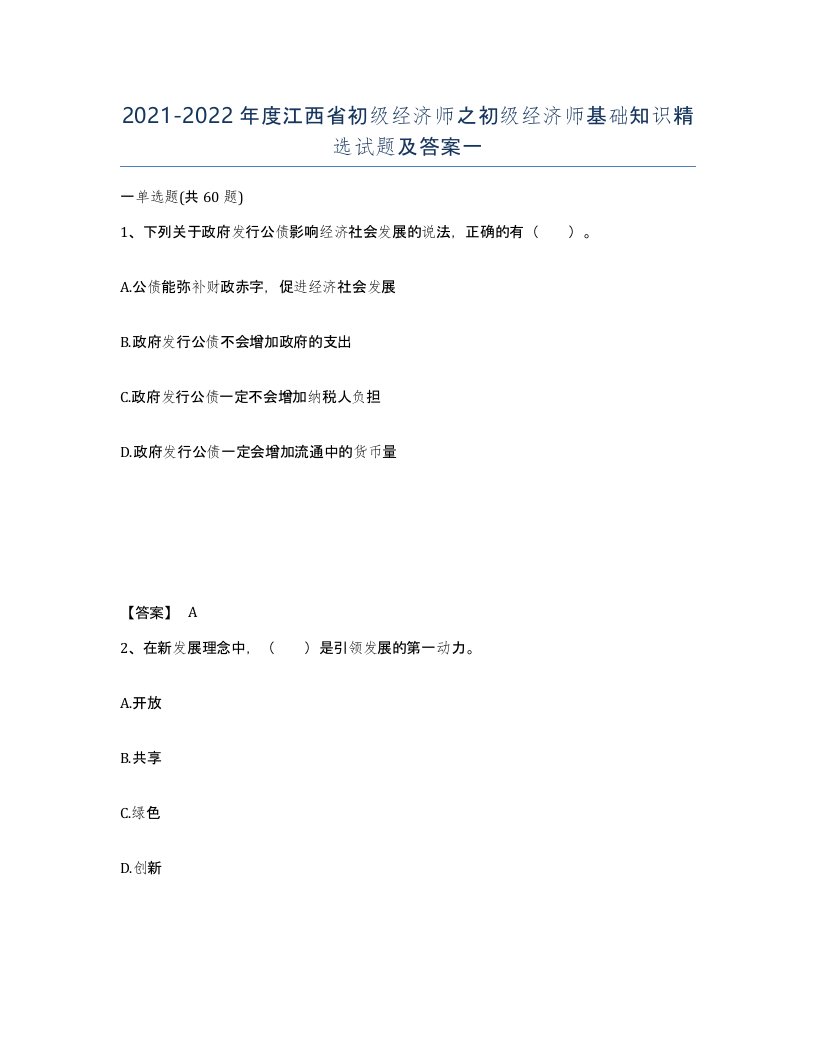 2021-2022年度江西省初级经济师之初级经济师基础知识精选试题及答案一

一单选题(共60题)

1、下列关于政府发行公债影响经济社会发展的说法，正确的有（ ）。

A.公债能弥补财政赤字，促进经济社会发展

B.政府发行公债不会增加政府的支出

C.政府发行公债一定不会增加纳税人负担

D.政府发行公债一定会增加流通中的货币量

【答案】 A

2、在新发展理念中，（ ）是引领发展的第一动力。

A.开放

B.共享

C.绿色

D.创新